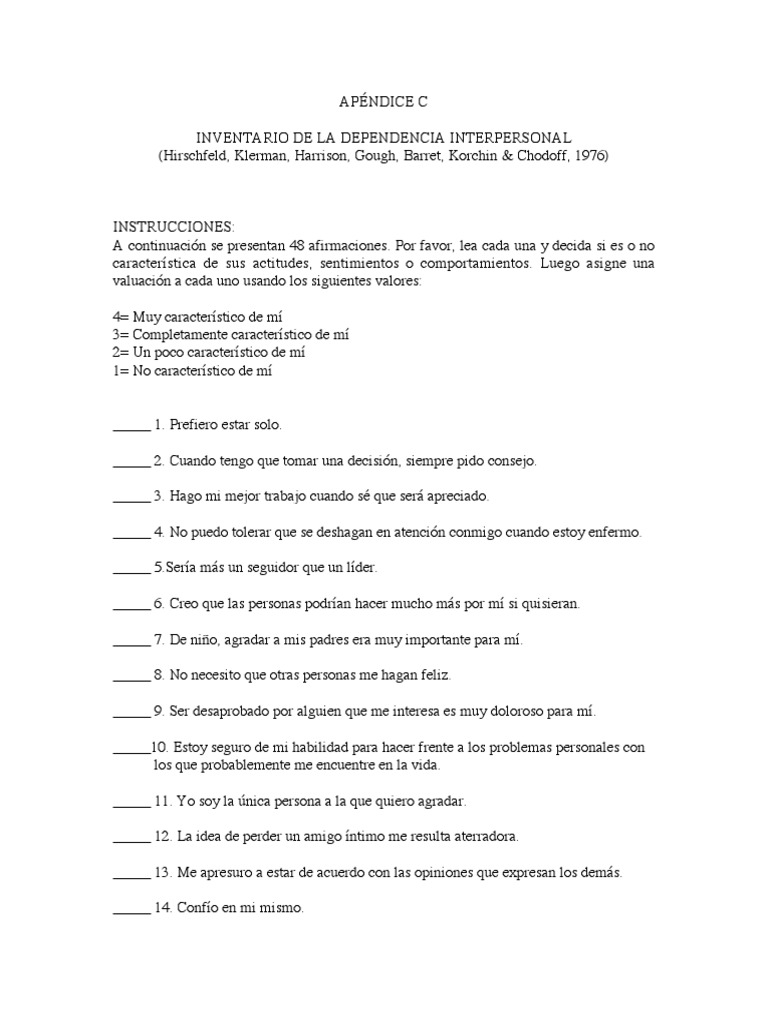 APÉNDICE C

INVENTARIO DE LA DEPENDENCIA INTERPERSONAL
(Hirschfeld, Klerman, Harrison, Gough, Barret, Korchin & Chodoff, 1976)

INSTRUCCIONES:
A continuación se presentan 48 afirmaciones. Por favor, lea cada una y decida si es o no característica de sus actitudes, sentimientos o comportamientos. Luego asigne una valuación a cada uno usando los siguientes valores:

4= Muy característico de mí
3= Completamente característico de mí
2= Un poco característico de mí
1= No característico de mí

_____ 1. Prefiero estar solo.

_____ 2. Cuando tengo que tomar una decisión, siempre pido consejo.

_____ 3. Hago mi mejor trabajo cuando sé que será apreciado.

_____ 4. No puedo tolerar que se deshagan en atención conmigo cuando estoy enfermo.

_____ 5.Sería más un seguidor que un líder.

_____ 6. Creo que las personas podrían hacer mucho más por mí si quisieran.

_____ 7. De niño, agradar a mis padres era muy importante para mí.

_____ 8. No necesito que otras personas me hagan feliz.

_____ 9. Ser desaprobado por alguien que me interesa es muy doloroso para mí.

_____10. Estoy seguro de mi habilidad para hacer frente a los problemas personales con los que probablemente me encuentre en la vida.

_____ 11. Yo soy la única persona a la que quiero agradar.

_____ 12. La idea de perder un amigo íntimo me resulta aterradora.

_____ 13. Me apresuro a estar de acuerdo con las opiniones que expresan los demás.

_____ 14. Confío en mi mismo.